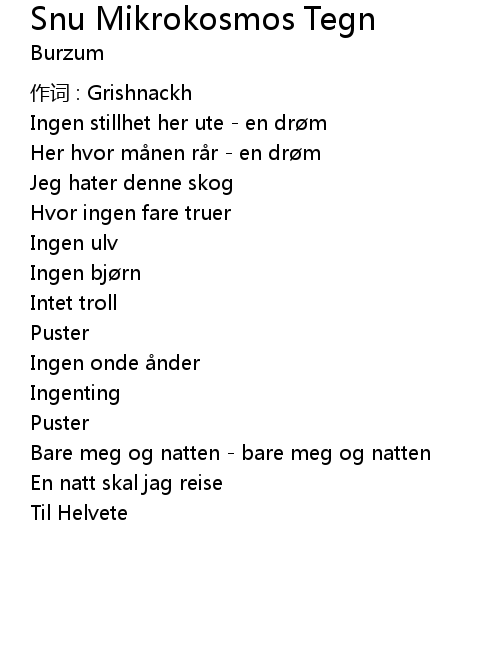 Snu Mikrokosmos Tegn
Burzum

作词 : Grishnackh
Ingen stillhet her ute - en drøm
Her hvor månen rår - en drøm
Jeg hater denne skog
Hvor ingen fare truer
Ingen ulv
Ingen bjørn
Intet troll
Puster
Ingen onde ånder
Ingenting
Puster
Bare meg og natten - bare meg og natten
En natt skal jag reise
Til Helvete